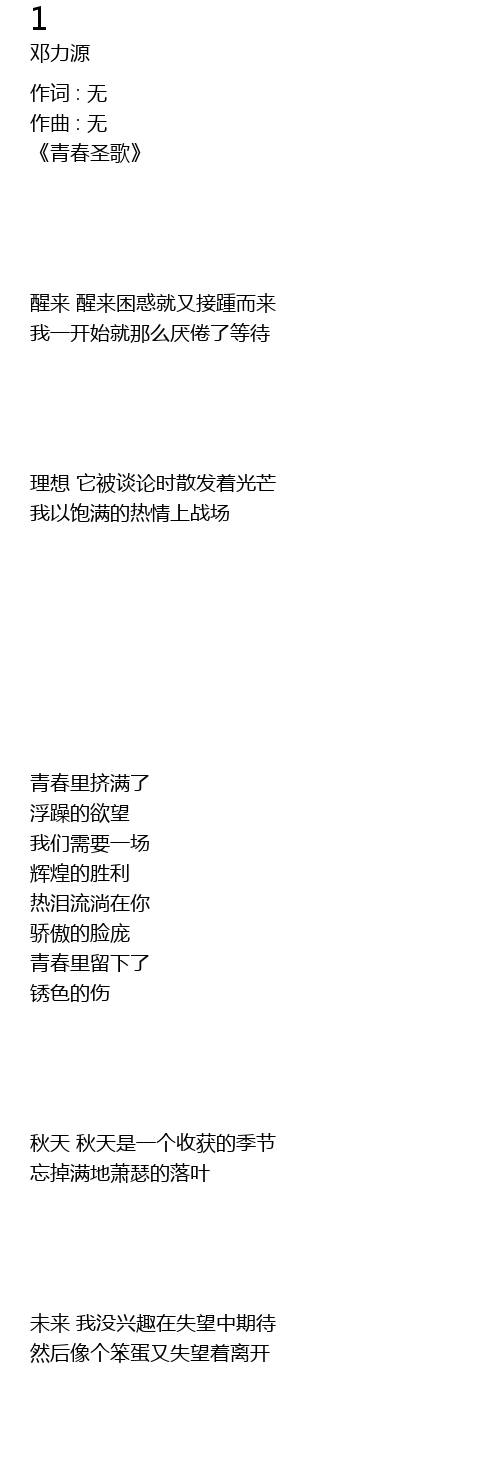 1
邓力源

作词 : 无
作曲 : 无
《青春圣歌》

醒来 醒来困惑就又接踵而来
我一开始就那么厌倦了等待

理想 它被谈论时散发着光芒
我以饱满的热情上战场

青春里挤满了
浮躁的欲望
我们需要一场
辉煌的胜利
热泪流淌在你
骄傲的脸庞
青春里留下了
锈色的伤

秋天 秋天是一个收获的季节
忘掉满地萧瑟的落叶

未来 我没兴趣在失望中期待
然后像个笨蛋又失望着离开